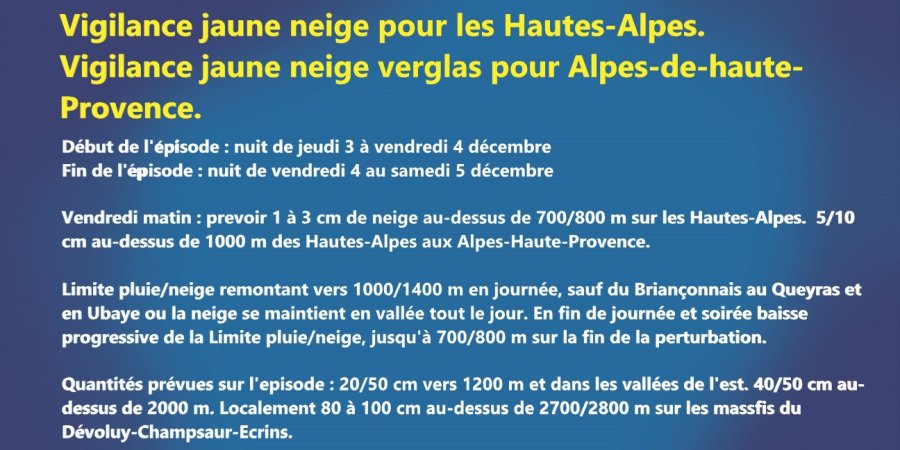 Vigilance jaune neige pour les Hautes-Alpes.
Vigilance jaune neige verglas pour Alpes-de-haute-Provence.

Début de l'épisode : nuit de jeudi 3 à vendredi 4 décembre
Fin de l'épisode : nuit de vendredi 4 au samedi 5 décembre

Vendredi matin : prevoir 1 à 3 cm de neige au-dessus de 700/800 m sur les Hautes-Alpes. 5/10 cm au-dessus de 1000 m des Hautes-Alpes aux Alpes-Haute-Provence.

Limite pluie/neige remontant vers 1000/1400 m en journée, sauf du Briançonnais au Queyras et en Ubaye ou la neige se maintient en vallée tout le jour. En fin de journée et soirée baisse progressive de la Limite pluie/neige, jusqu'à 700/800 m sur la fin de la perturbation.

Quantités prévues sur l'episode : 20/50 cm vers 1200 m et dans les vallées de l'est. 40/50 cm au-dessus de 2000 m. Localement 80 à 100 cm au-dessus de 2700/2800 m sur les massfis du Dévoluy-Champsaur-Ecrins.